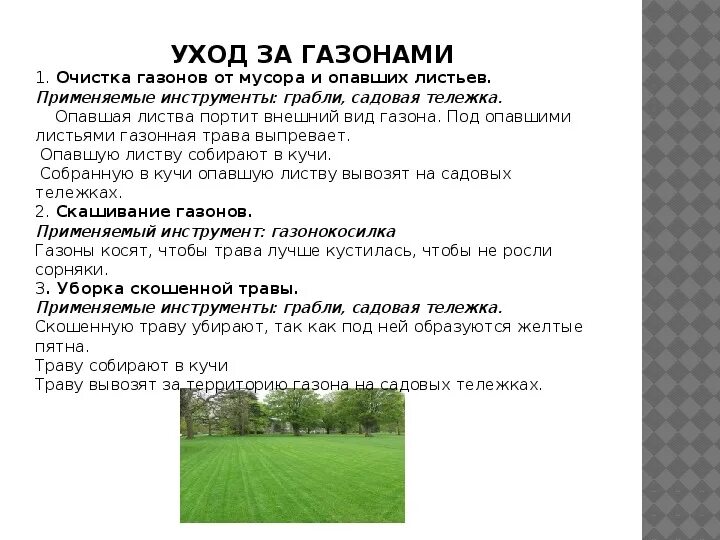 УХОД ЗА ГАЗОНАМИ

1. Очистка газонов от мусора и опавших листьев.
Применяемые инструменты: грабли, садовая тележка.
Опавшая листва портит внешний вид газона. Под опавшими листьями газонная трава выпревает.
Опавшую листву собирают в кучи.
Собранную в кучи опавшую листву вывозят на садовых тележках.

2. Скашивание газонов.
Применяемый инструмент: газонокосилка
Газоны косят, чтобы трава лучше кустилась, чтобы не росли сорняки.

3. Уборка скошенной травы.
Применяемые инструменты: грабли, садовая тележка.
Скошенную траву убирают, так как под ней образуются желтые пятна.
Траву собирают в кучи
Траву вывозят за территорию газона на садовых тележках.